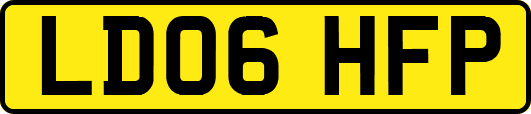 LD06 HFP